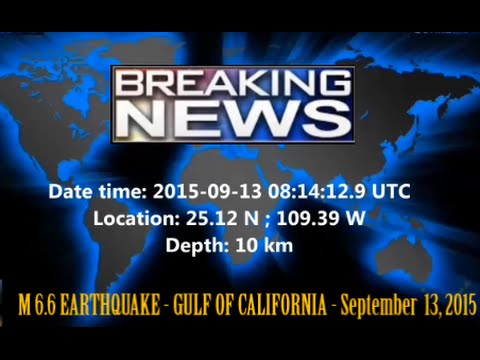 BREAKING NEWS

Date time: 2015-09-13 08:14:12.9 UTC
Location: 25.12 N ; 109.39 W
Depth: 10 km

M 6.6 EARTHQUAKE - GULF OF CALIFORNIA - September 13, 2015